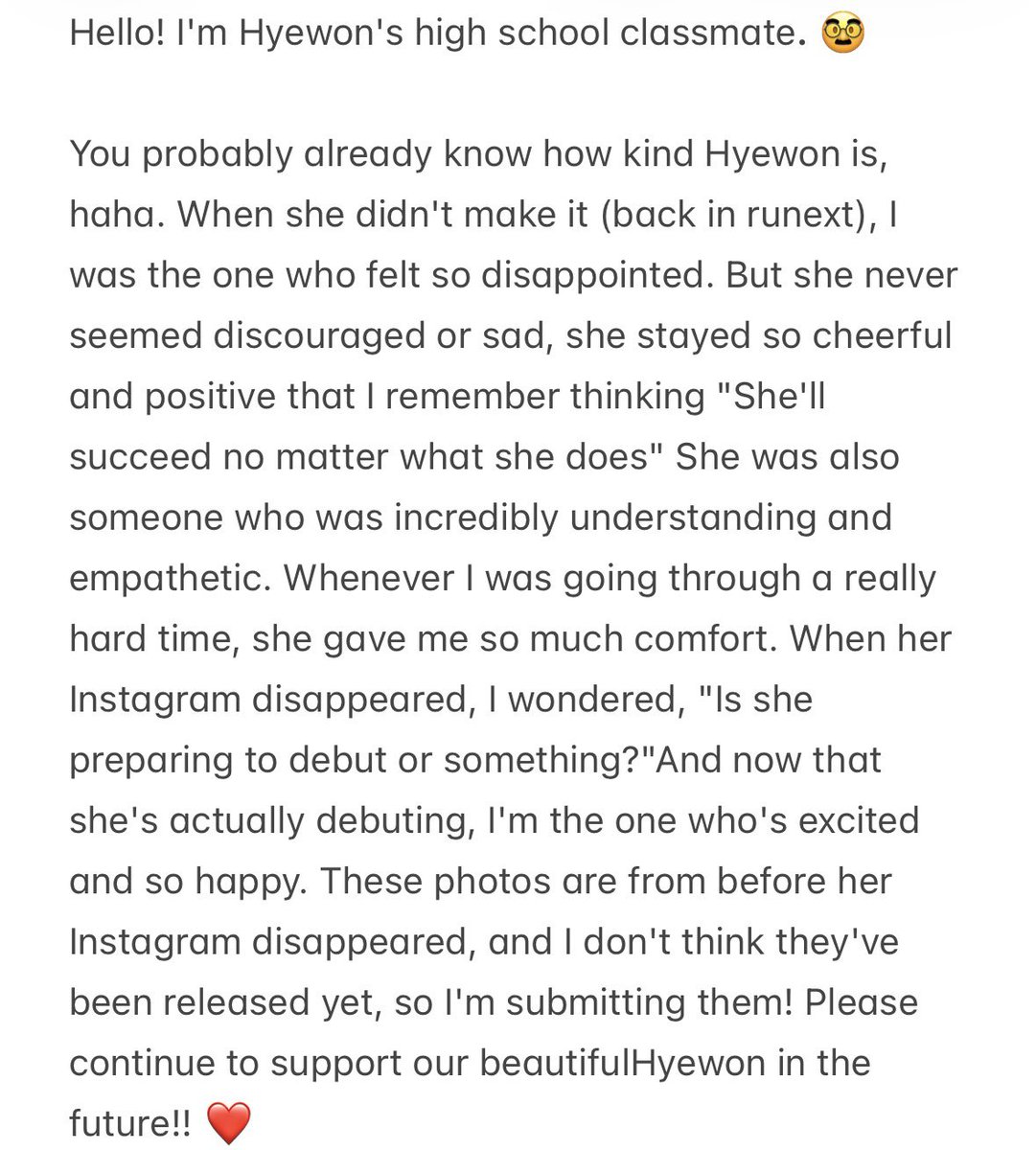 Hello! I'm Hyewon's high school classmate. 🤓

You probably already know how kind Hyewon is, haha. When she didn't make it (back in runext), I was the one who felt so disappointed. But she never seemed discouraged or sad, she stayed so cheerful and positive that I remember thinking "She'll succeed no matter what she does" She was also someone who was incredibly understanding and empathetic. Whenever I was going through a really hard time, she gave me so much comfort. When her Instagram disappeared, I wondered, "Is she preparing to debut or something?"And now that she's actually debuting, I'm the one who's excited and so happy. These photos are from before her Instagram disappeared, and I don't think they've been released yet, so I'm submitting them! Please continue to support our beautifulHyewon in the future!! ❤️